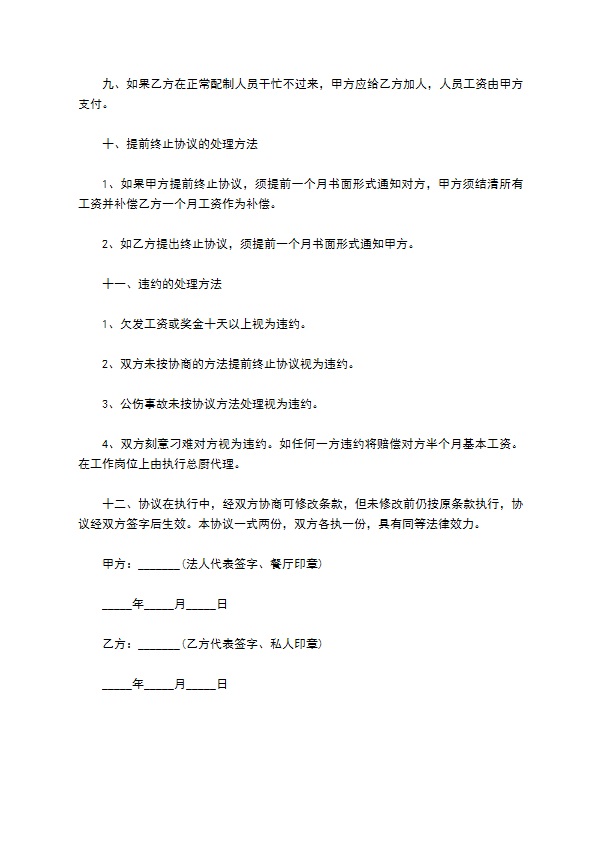 九、如果乙方在正常配制人员干忙不过来，甲方应给乙方加人，人员工资由甲方支付。

十、提前终止协议的处理方法

1、如果甲方提前终止协议，须提前一个月书面形式通知对方，甲方须结清所有工资并补偿乙方一个月工资作为补偿。

2、如乙方提出终止协议，须提前一个月书面形式通知甲方。

十一、违约的处理方法

1、欠发工资或奖金十天以上视为违约。

2、双方未按协商的方法提前终止协议视为违约。

3、公伤事故未按协议方法处理视为违约。

4、双方刻意刁难对方视为违约。如任何一方违约将赔偿对方半个月基本工资。在工作岗位上由执行总厨代理。

十二、协议在执行中，经双方协商可修改条款，但未修改前仍按原条款执行，协议经双方签字后生效。本协议一式两份，双方各执一份，具有同等法律效力。

甲方：_______（法人代表签字、餐厅印章）

_____年_____月_____日

乙方：_______（乙方代表签字、私人印章）

_____年_____月_____日